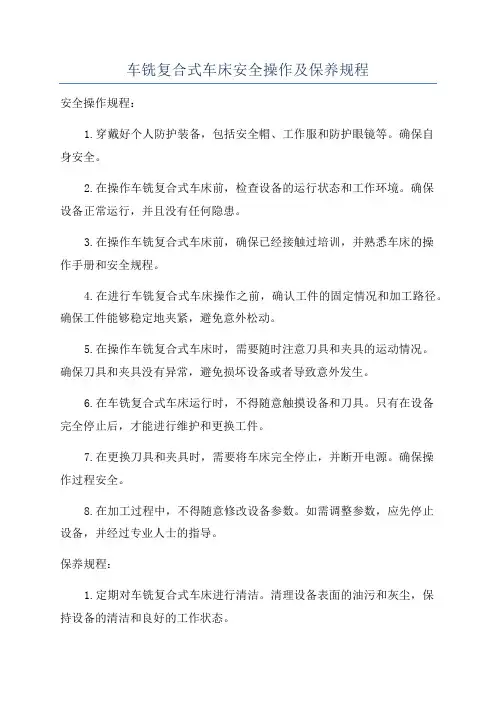 车铣复合式车床安全操作及保养规程

安全操作规程：

1.穿戴好个人防护装备，包括安全帽、工作服和防护眼镜等。确保自身安全。

2.在操作车铣复合式车床前，检查设备的运行状态和工作环境。确保设备正常运行，并且没有任何隐患。

3.在操作车铣复合式车床前，确保已经接触过培训，并熟悉车床的操作手册和安全规程。

4.在进行车铣复合式车床操作之前，确认工件的固定情况和加工路径。确保工件能够稳定地夹紧，避免意外松动。

5.在操作车铣复合式车床时，需要随时注意刀具和夹具的运动情况。确保刀具和夹具没有异常，避免损坏设备或者导致意外发生。

6.在车铣复合式车床运行时，不得随意触摸设备和刀具。只有在设备完全停止后，才能进行维护和更换工件。

7.在更换刀具和夹具时，需要将车床完全停止，并断开电源。确保操作过程安全。

8.在加工过程中，不得随意修改设备参数。如需调整参数，应先停止设备，并经过专业人士的指导。

保养规程：

1.定期对车铣复合式车床进行清洁。清理设备表面的油污和灰尘，保持设备的清洁和良好的工作状态。